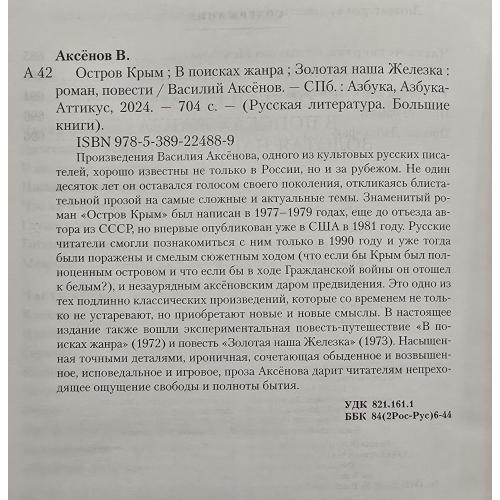 Аксёнов В.

А 42 Остров Крым ; В поисках жанра ; Золотая наша Железка : роман, повести / Василий Аксёнов. — СПб. : Азбука, Азбука-Аттикус, 2024. — 704 с. — (Русская литература. Большие книги).

ISBN 978-5-389-22488-9

Произведения Василия Аксёнова, одного из культовых русских писателей, хорошо известны не только в России, но и за рубежом. Не один десяток лет он оставался голосом своего поколения, откликаясь блистательной прозой на самые сложные и актуальные темы. Знаменитый роман «Остров Крым» был написан в 1977–1979 годах, еще до отъезда автора из СССР, но впервые опубликован уже в США в 1981 году. Русские читатели смогли познакомиться с ним только в 1990 году и уже тогда были поражены и смелым сюжетным ходом (что если бы Крым был полноценным островом и что если бы в ходе Гражданской войны он отошел к белым?), и незаурядным аксёновским даром предвидения. Это одно из тех подлинно классических произведений, которые со временем не только не устаревают, но приобретают новые и новые смыслы. В настоящее издание также вошли экспериментальная повесть-путешествие «В поисках жанра» (1972) и повесть «Золотая наша Железка» (1973). Насыщенная точными деталями, ироничная, сочетающая обыденное и возвышенное, исповедальное и игровое, проза Аксёнова дарит читателям непреходящее ощущение свободы и полноты бытия.

УДК 821.161.1
ББК 84(2Рос-Рус)6-44